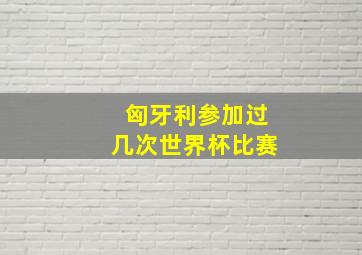 匈牙利参加过
几次世界杯比赛